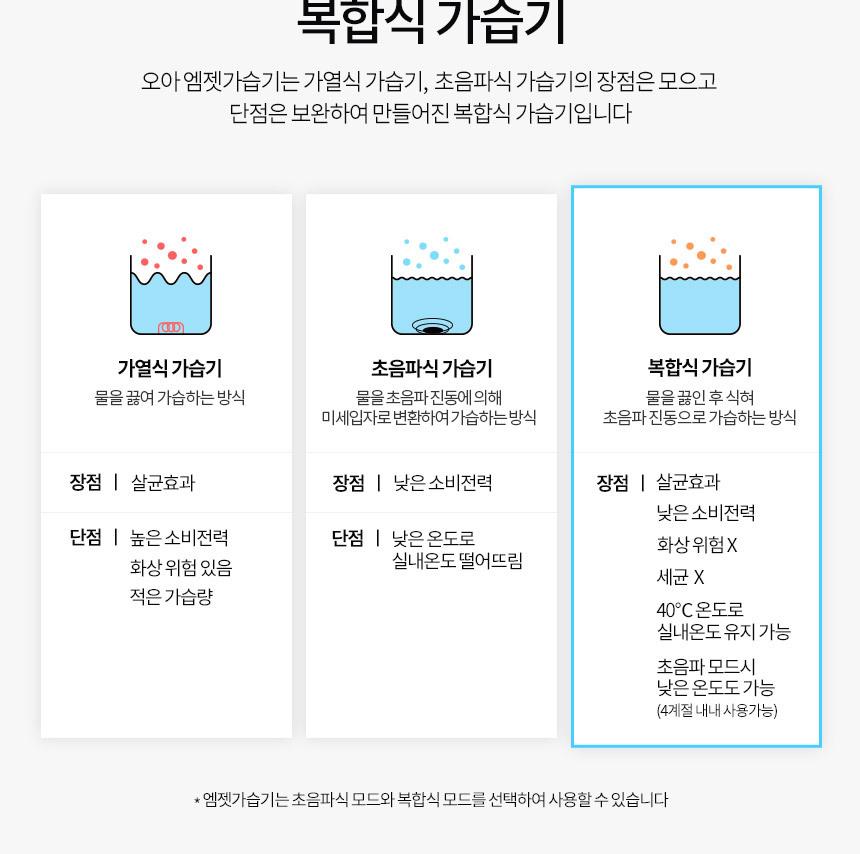 복합식 가습기

오아 엠젯가습기는 가열식 가습기, 초음파식 가습기의 장점은 모으고 단점은 보완하여 만들어진 복합식 가습기입니다

가열식 가습기
물을 끓여 가습하는 방식

장점 | 살균효과

단점 | 높은 소비전력
화상 위험 있음
적은 가습량

초음파식 가습기
물을 초음파 진동에 의해 미세입자로 변환하여 가습하는 방식

장점 | 낮은 소비전력

단점 | 낮은 온도로 실내온도 떨어뜨림

복합식 가습기
물을 끓인 후 식혀 초음파 진동으로 가습하는 방식

장점 | 살균효과
낮은 소비전력
화상 위험 X
세균 X
40°C 온도로 실내온도 유지 가능
초음파 모드시 낮은 온도도 가능
(4계절 내내 사용가능)

* 엠젯가습기는 초음파식 모드와 복합식 모드를 선택하여 사용할 수 있습니다